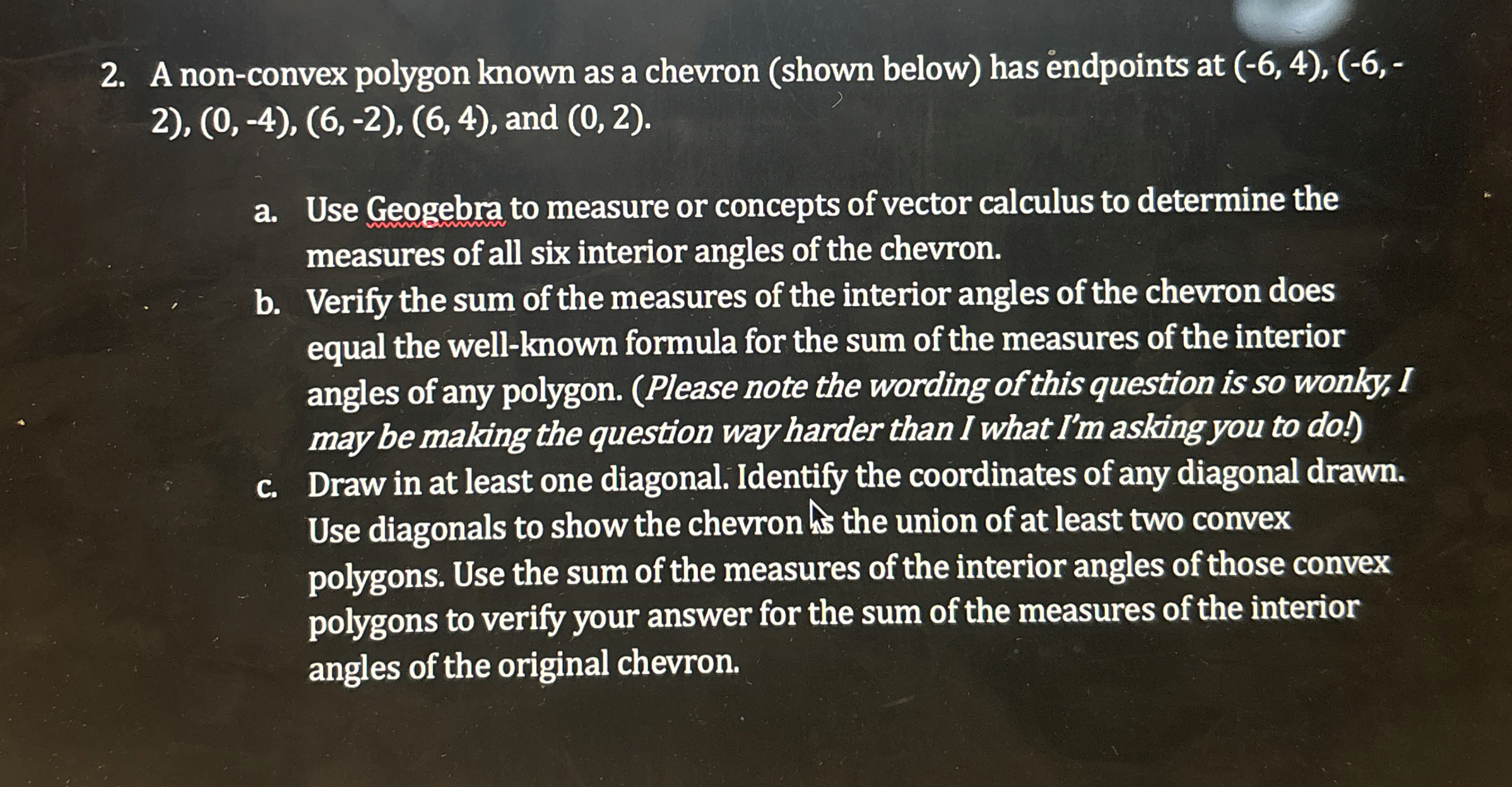 2. A non-convex polygon known as a chevron (shown below) has endpoints at (-6, 4), (-6, -2), (0, -4), (6, -2), (6, 4), and (0, 2).

a. Use Geogebra to measure or concepts of vector calculus to determine the measures of all six interior angles of the chevron.
b. Verify the sum of the measures of the interior angles of the chevron does equal the well-known formula for the sum of the measures of the interior angles of any polygon. (Please note the wording of this question is so wonky, I may be making the question way harder than I what I'm asking you to do!)
c. Draw in at least one diagonal. Identify the coordinates of any diagonal drawn. Use diagonals to show the chevron is the union of at least two convex polygons. Use the sum of the measures of the interior angles of those convex polygons to verify your answer for the sum of the measures of the interior angles of the original chevron.